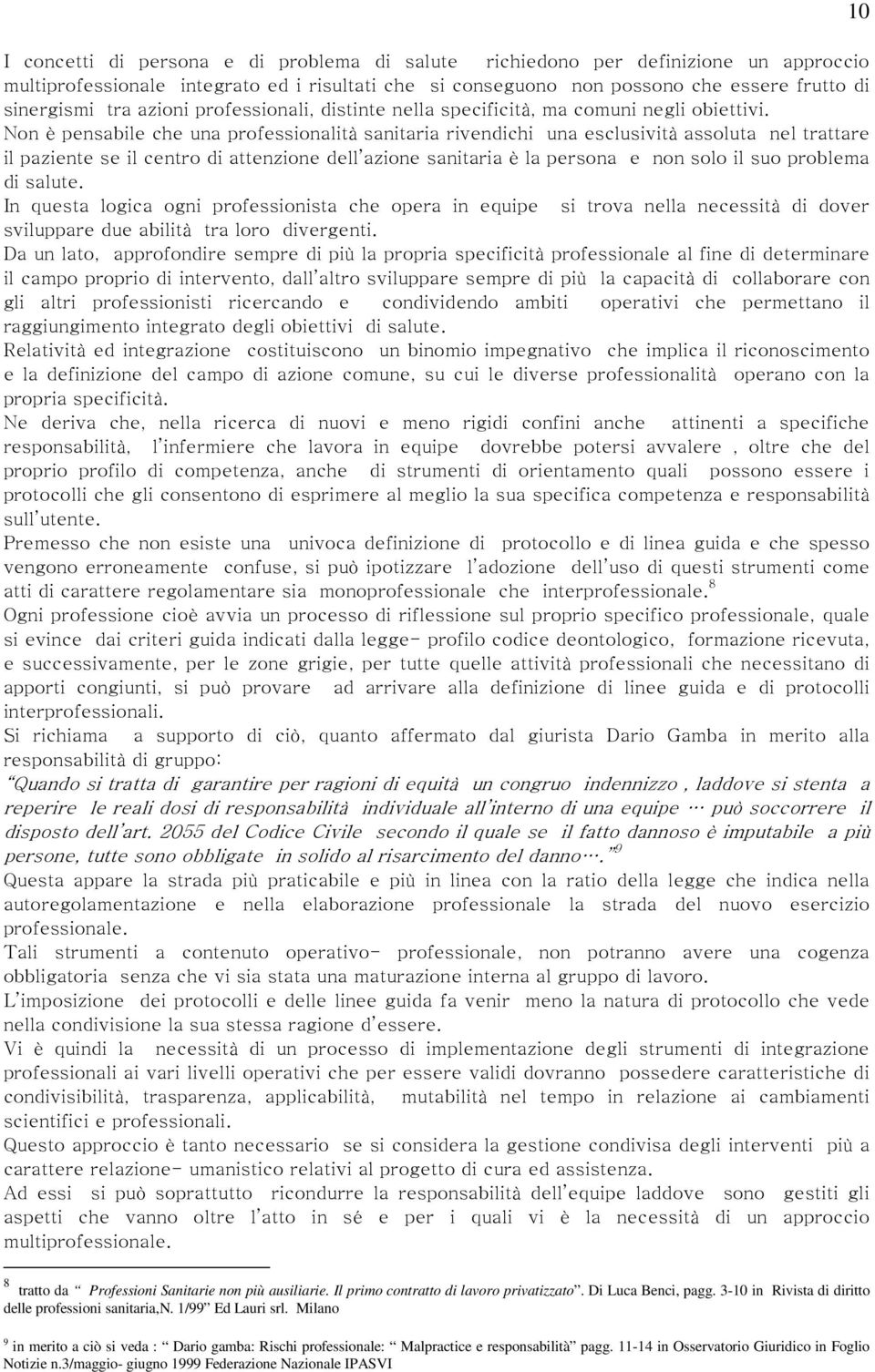 10

I concetti di persona e di problema di salute richiedono per definizione un approccio multiprofessionale integrato ed i risultati che si conseguono non possono che essere frutto di sinergismi tra azioni professionali, distinte nella specificità, ma comuni negli obiettivi.
Non è pensabile che una professionalità sanitaria rivendichi una esclusività assoluta nel trattare il paziente se il centro di attenzione dell'azione sanitaria è la persona e non solo il suo problema di salute.
In questa logica ogni professionista che opera in equipe si trova nella necessità di dover sviluppare due abilità tra loro divergenti.
Da un lato, approfondire sempre di più la propria specificità professionale al fine di determinare il campo proprio di intervento, dall'altro sviluppare sempre di più la capacità di collaborare con gli altri professionisti ricercando e condividendo ambiti operativi che permettano il raggiungimento integrato degli obiettivi di salute.
Relatività ed integrazione costituiscono un binomio impegnativo che implica il riconoscimento e la definizione del campo di azione comune, su cui le diverse professionalità operano con la propria specificità.
Ne deriva che, nella ricerca di nuovi e meno rigidi confini anche attinenti a specifiche responsabilità, l'infermiere che lavora in equipe dovrebbe potersi avvalere , oltre che del proprio profilo di competenza, anche di strumenti di orientamento quali possono essere i protocolli che gli consentono di esprimere al meglio la sua specifica competenza e responsabilità sull'utente.
Premesso che non esiste una univoca definizione di protocollo e di linea guida e che spesso vengono erroneamente confuse, si può ipotizzare l'adozione dell'uso di questi strumenti come atti di carattere regolamentare sia monoprofessionale che interprofessionale.$^8$
Ogni professione cioè avvia un processo di riflessione sul proprio specifico professionale, quale si evince dai criteri guida indicati dalla legge- profilo codice deontologico, formazione ricevuta, e successivamente, per le zone grigie, per tutte quelle attività professionali che necessitano di apporti congiunti, si può provare ad arrivare alla definizione di linee guida e di protocolli interprofessionali.
Si richiama a supporto di ciò, quanto affermato dal giurista Dario Gamba in merito alla responsabilità di gruppo:
"Quando si tratta di garantire per ragioni di equità un congruo indennizzo , laddove si stenta a reperire le reali dosi di responsabilità individuale all'interno di una equipe … può soccorrere il disposto dell'art. 2055 del Codice Civile secondo il quale se il fatto dannoso è imputabile a più persone, tutte sono obbligate in solido al risarcimento del danno…."$^9$
Questa appare la strada più praticabile e più in linea con la ratio della legge che indica nella autoregolamentazione e nella elaborazione professionale la strada del nuovo esercizio professionale.
Tali strumenti a contenuto operativo- professionale, non potranno avere una cogenza obbligatoria senza che vi sia stata una maturazione interna al gruppo di lavoro.
L'imposizione dei protocolli e delle linee guida fa venir meno la natura di protocollo che vede nella condivisione la sua stessa ragione d'essere.
Vi è quindi la necessità di un processo di implementazione degli strumenti di integrazione professionali ai vari livelli operativi che per essere validi dovranno possedere caratteristiche di condivisibilità, trasparenza, applicabilità, mutabilità nel tempo in relazione ai cambiamenti scientifici e professionali.
Questo approccio è tanto necessario se si considera la gestione condivisa degli interventi più a carattere relazione- umanistico relativi al progetto di cura ed assistenza.
Ad essi si può soprattutto ricondurre la responsabilità dell'equipe laddove sono gestiti gli aspetti che vanno oltre l'atto in sé e per i quali vi è la necessità di un approccio multiprofessionale.

$^8$ tratto da " Professioni Sanitarie non più ausiliarie. Il primo contratto di lavoro privatizzato". Di Luca Benci, pagg. 3-10 in Rivista di diritto delle professioni sanitaria,N. 1/99" Ed Lauri srl. Milano

$^9$ in merito a ciò si veda : " Dario gamba: Rischi professionale: " Malpractice e responsabilità" pagg. 11-14 in Osservatorio Giuridico in Foglio Notizie n.3/maggio- giugno 1999 Federazione Nazionale IPASVI